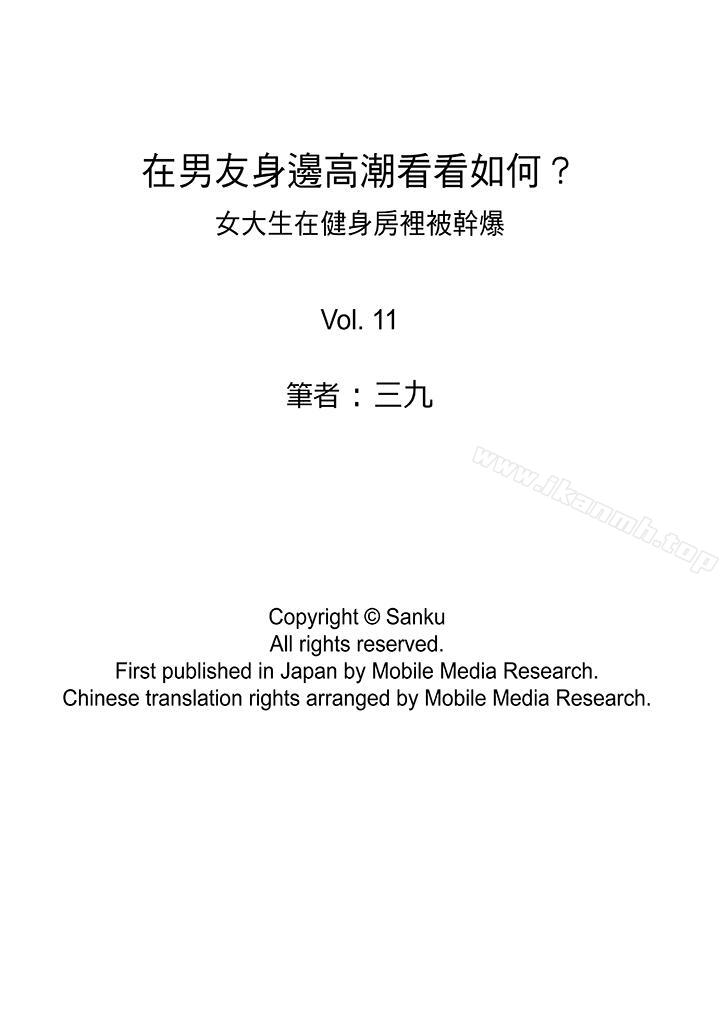 在男友身邊高潮看看如何？
女大生在健身房裡被幹爆

Vol. 11

筆者：三九

www.ikanmh.top

Copyright © Sanku
All rights reserved.
First published in Japan by Mobile Media Research.
Chinese translation rights arranged by Mobile Media Research.